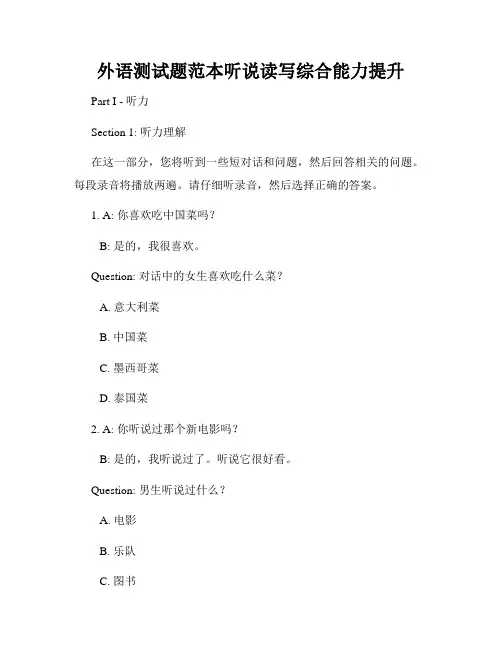 外语测试题范本听说读写综合能力提升

Part I - 听力

Section 1: 听力理解

在这一部分，您将听到一些短对话和问题，然后回答相关的问题。每段录音将播放两遍。请仔细听录音，然后选择正确的答案。

1. A: 你喜欢吃中国菜吗？

B: 是的，我很喜欢。

Question: 对话中的女生喜欢吃什么菜？

A. 意大利菜

B. 中国菜

C. 墨西哥菜

D. 泰国菜

2. A: 你听说过那个新电影吗？

B: 是的，我听说过了。听说它很好看。

Question: 男生听说过什么？

A. 电影

B. 乐队

C. 图书